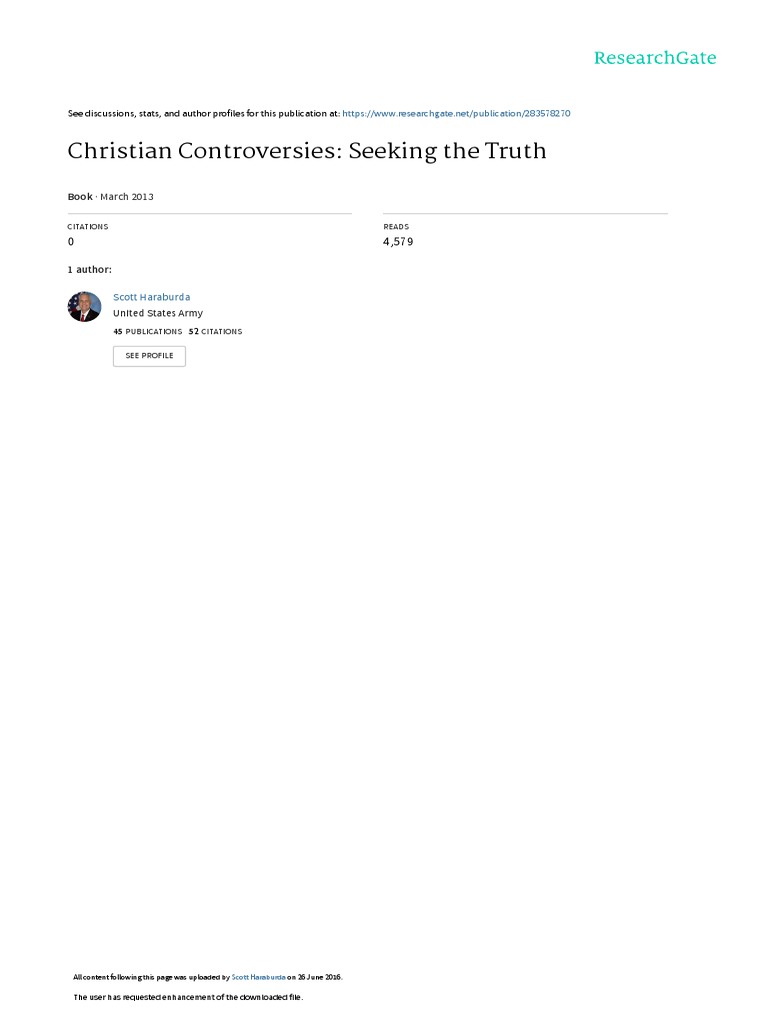 ResearchGate

See discussions, stats, and author profiles for this publication at: https://www.researchgate.net/publication/283578270

Christian Controversies: Seeking the Truth

Book · March 2013

CITATIONS
0

READS
4,579

1 author:

Scott Haraburda
United States Army
45 PUBLICATIONS 52 CITATIONS
SEE PROFILE

All content following this page was uploaded by Scott Haraburda on 26 June 2016.

The user has requested enhancement of the downloaded file.